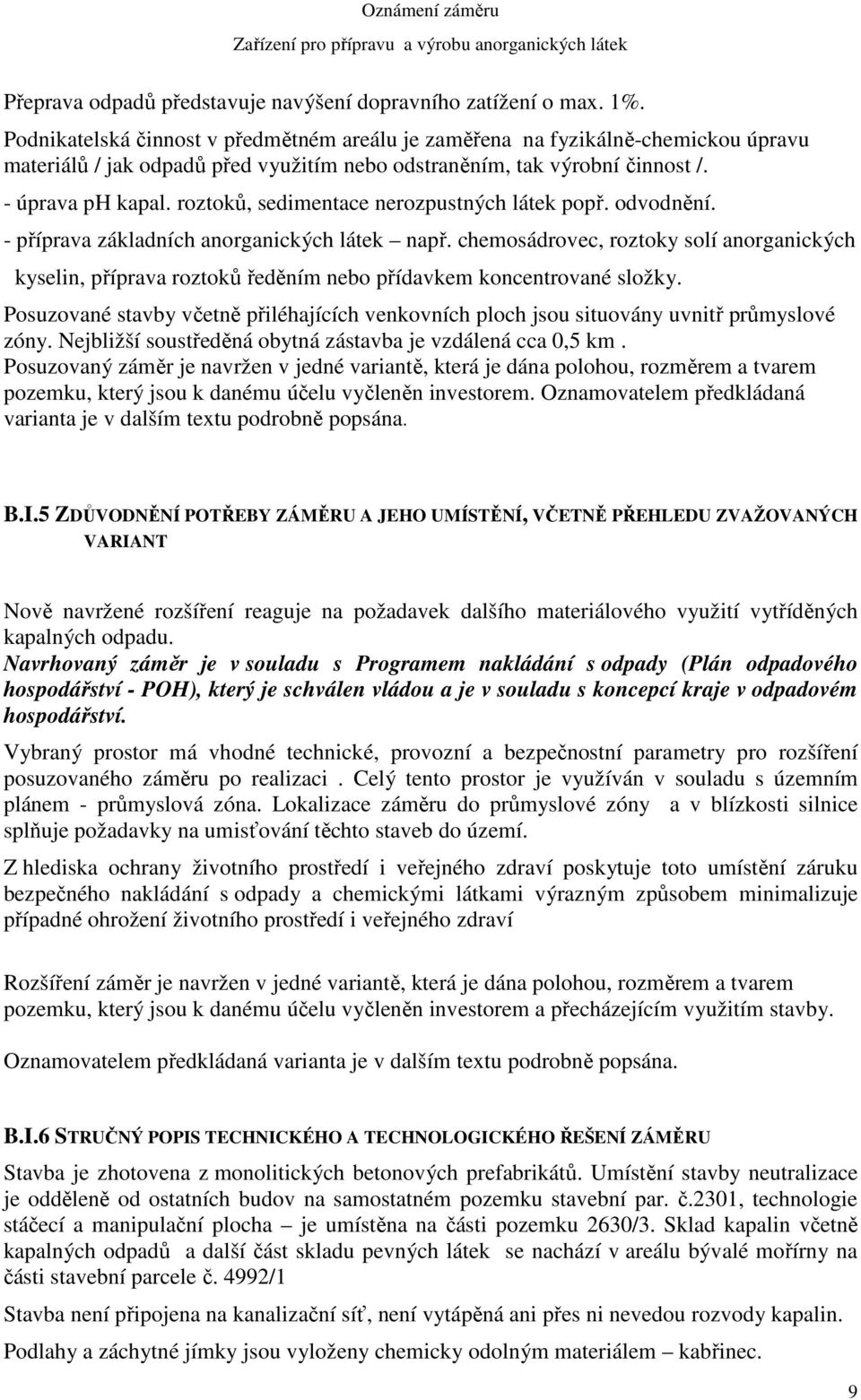 Oznámení záměru
Zařízení pro přípravu a výrobu anorganických látek

Přeprava odpadů představuje navýšení dopravního zatížení o max. 1%.
Podnikatelská činnost v předmětném areálu je zaměřena na fyzikálně-chemickou úpravu materiálů / jak odpadů před využitím nebo odstraněním, tak výrobní činnost /.
- úprava pH kapal. roztoků, sedimentace nerozpustných látek popř. odvodnění.
- příprava základních anorganických látek – např. chemosádrovec, roztoky solí anorganických kyselin, příprava roztoků ředěním nebo přídavkem koncentrované složky.
Posuzované stavby včetně přiléhajících venkovních ploch jsou situovány uvnitř průmyslové zóny. Nejbližší soustředěná obytná zástavba je vzdálená cca 0,5 km .
Posuzovaný záměr je navržen v jedné variantě, která je dána polohou, rozměrem a tvarem pozemku, který jsou k danému účelu vyčleněn investorem. Oznamovatelem předkládaná varianta je v dalším textu podrobně popsána.

B.I.5 ZDŮVODNĚNÍ POTŘEBY ZÁMĚRU A JEHO UMÍSTĚNÍ, VČETNĚ PŘEHLEDU ZVAŽOVANÝCH VARIANT

Nově navržené rozšíření reaguje na požadavek dalšího materiálového využití vytříděných kapalných odpadu.
Navrhovaný záměr je v souladu s Programem nakládání s odpady (Plán odpadového hospodářství - POH), který je schválen vládou a je v souladu s koncepcí kraje v odpadovém hospodářství.
Vybraný prostor má vhodné technické, provozní a bezpečnostní parametry pro rozšíření posuzovaného záměru po realizaci . Celý tento prostor je využíván v souladu s územním plánem - průmyslová zóna. Lokalizace záměru do průmyslové zóny a v blízkosti silnice splňuje požadavky na umisťování těchto staveb do území.

Z hlediska ochrany životního prostředí i veřejného zdraví poskytuje toto umístění záruku bezpečného nakládání s odpady a chemickými látkami výrazným způsobem minimalizuje případné ohrožení životního prostředí i veřejného zdraví

Rozšíření záměr je navržen v jedné variantě, která je dána polohou, rozměrem a tvarem pozemku, který jsou k danému účelu vyčleněn investorem a přecházejícím využitím stavby.

Oznamovatelem předkládaná varianta je v dalším textu podrobně popsána.

B.I.6 STRUČNÝ POPIS TECHNICKÉHO A TECHNOLOGICKÉHO ŘEŠENÍ ZÁMĚRU

Stavba je zhotovena z monolitických betonových prefabrikátů. Umístění stavby neutralizace je odděleně od ostatních budov na samostatném pozemku stavební par. č.2301, technologie stáčecí a manipulační plocha – je umístěna na části pozemku 2630/3. Sklad kapalin včetně kapalných odpadů a další část skladu pevných látek se nachází v areálu bývalé mořírny na části stavební parcele č. 4992/1
Stavba není připojena na kanalizační síť, není vytápěná ani přes ni nevedou rozvody kapalin.
Podlahy a záchytné jímky jsou vyloženy chemicky odolným materiálem – kabřinec.

9